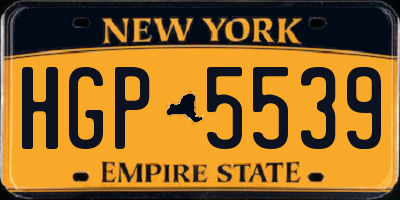 NEW YORK

HGP 5539

EMPIRE STATE